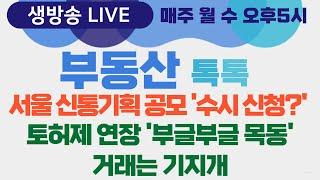 생방송 LIVE

매주 월 수 오후5시

부동산 톡톡

서울 신통기획 공모 '수시 신청?'

토허제 연장 '부글부글 목동'

거래는 기지개